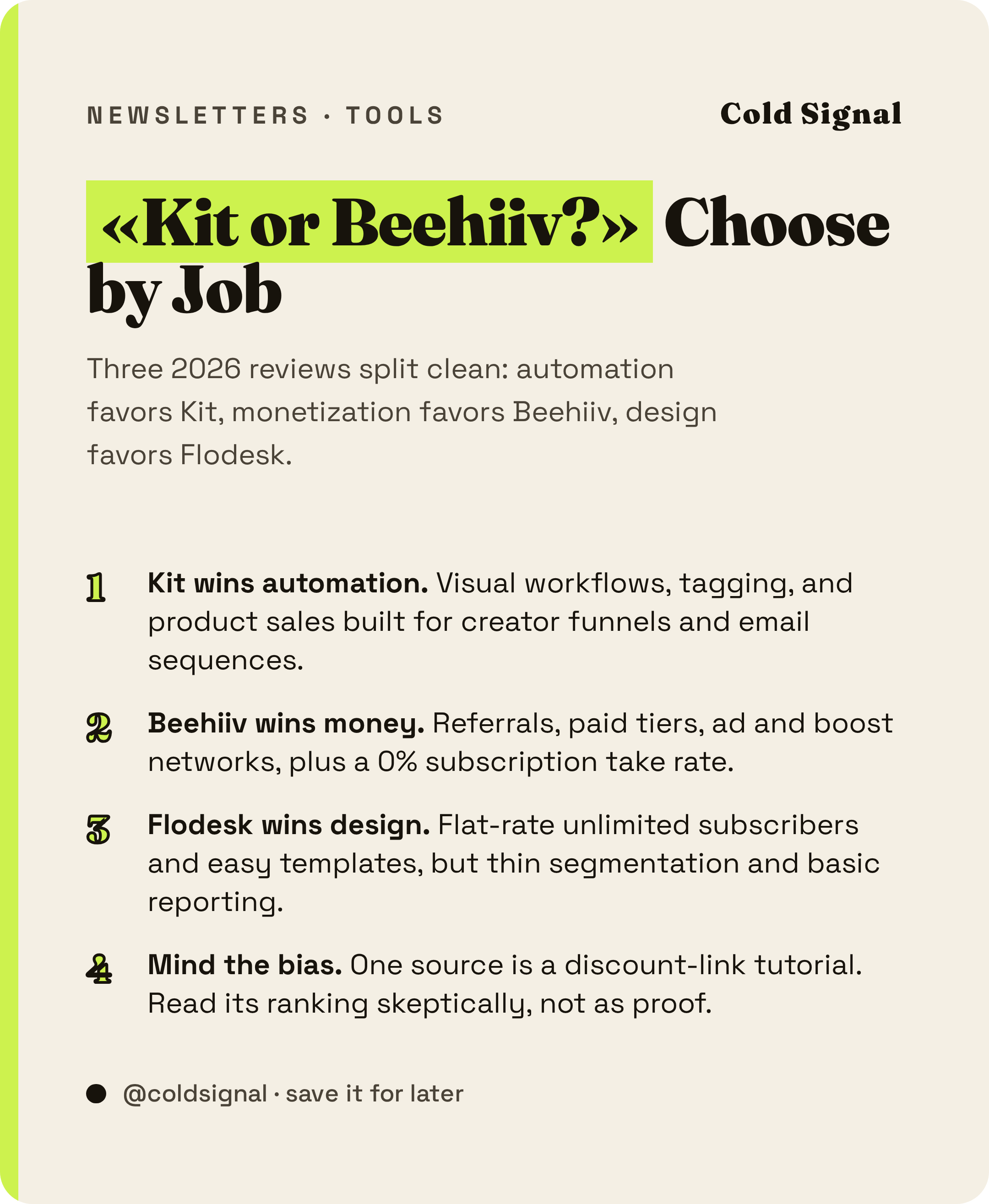 NEWSLETTERS · TOOLS

Cold Signal

«Kit or Beehiiv?» Choose by Job

Three 2026 reviews split clean: automation favors Kit, monetization favors Beehiiv, design favors Flodesk.

1 Kit wins automation. Visual workflows, tagging, and product sales built for creator funnels and email sequences.

2 Beehiiv wins money. Referrals, paid tiers, ad and boost networks, plus a 0% subscription take rate.

3 Flodesk wins design. Flat-rate unlimited subscribers and easy templates, but thin segmentation and basic reporting.

4 Mind the bias. One source is a discount-link tutorial. Read its ranking skeptically, not as proof.

• @coldsignal · save it for later